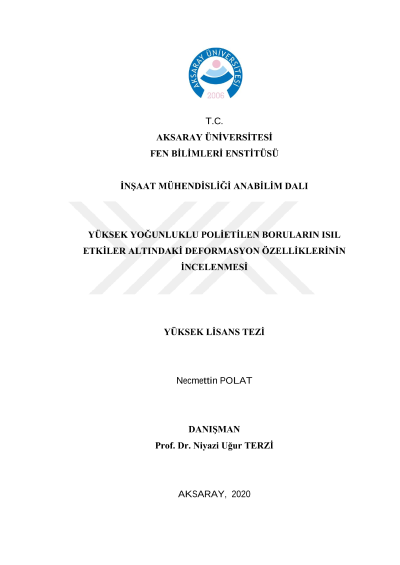 AKSARAY ÜNİVERSİTESİ
2006

T.C.
AKSARAY ÜNİVERSİTESİ
FEN BİLİMLERİ ENSTİTÜSÜ

İNŞAAT MÜHENDİSLİĞİ ANABİLİM DALI

YÜKSEK YOĞUNLUKLU POLİETİLEN BORULARIN ISIL ETKİLER ALTINDAKİ DEFORMASYON ÖZELLİKLERİNİN İNCELENMESİ

YÜKSEK LİSANS TEZİ

Necmettin POLAT

DANIŞMAN
Prof. Dr. Niyazi Uğur TERZİ

AKSARAY, 2020